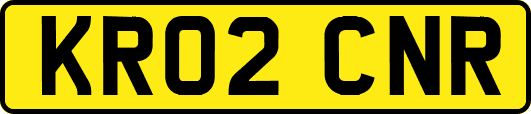 KR02 CNR